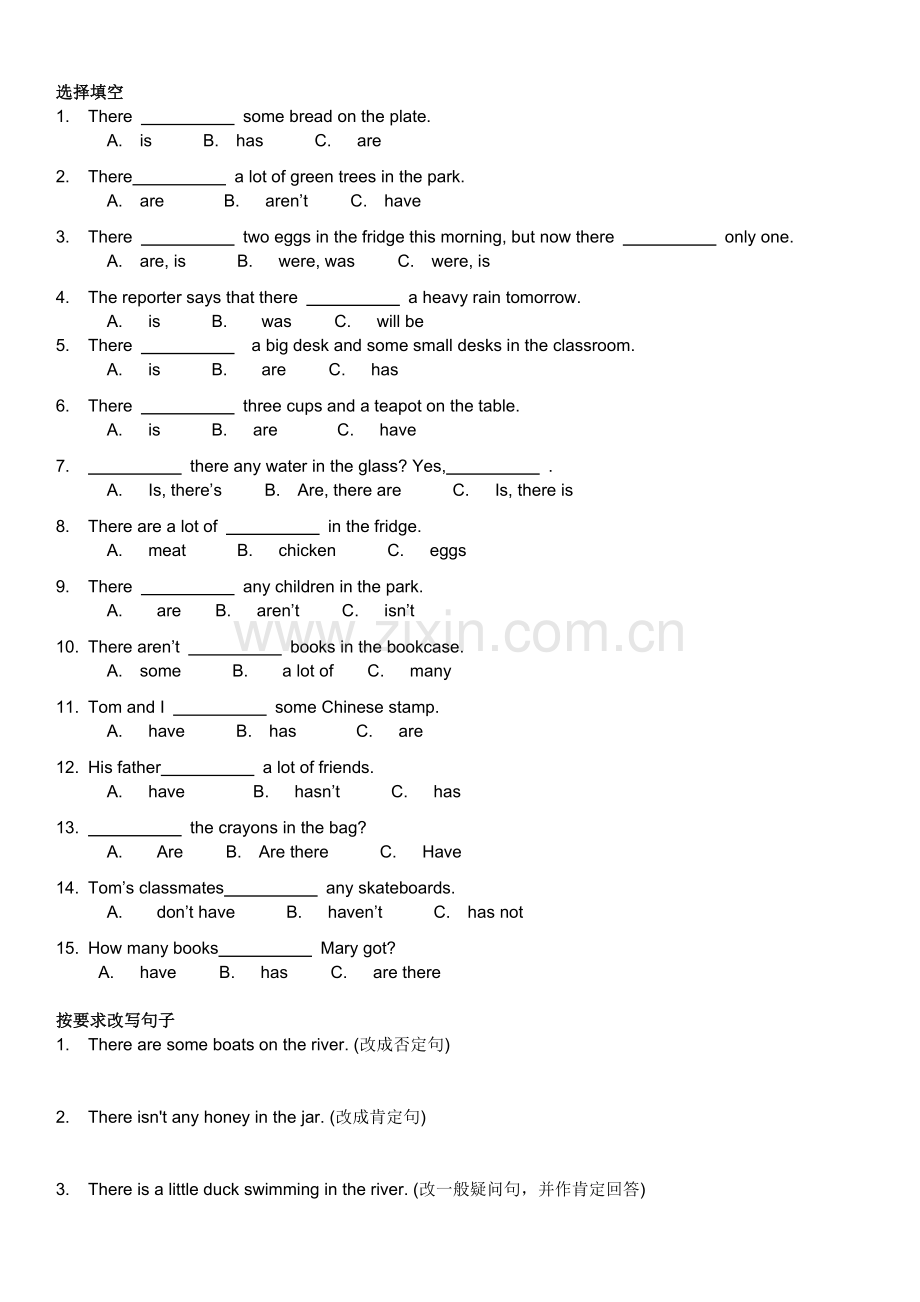 选择填空
1. There ____ some bread on the plate.
A. is B. has C. are

2. There____ a lot of green trees in the park.
A. are B. aren't C. have

3. There ____ two eggs in the fridge this morning, but now there ____ only one.
A. are, is B. were, was C. were, is

4. The reporter says that there ____ a heavy rain tomorrow.
A. is B. was C. will be
5. There ____ a big desk and some small desks in the classroom.
A. is B. are C. has

6. There ____ three cups and a teapot on the table.
A. is B. are C. have

7. ____ there any water in the glass? Yes,____ .
A. Is, there's B. Are, there are C. Is, there is

8. There are a lot of ____ in the fridge.
A. meat B. chicken C. eggs

9. There ____ any children in the park.
A. are B. aren't C. isn't

10. There aren't ____ books in the bookcase.
A. some B. a lot of C. many

11. Tom and I ____ some Chinese stamp.
A. have B. has C. are

12. His father____ a lot of friends.
A. have B. hasn't C. has

13. ____ the crayons in the bag?
A. Are B. Are there C. Have

14. Tom's classmates____ any skateboards.
A. don't have B. haven't C. has not

15. How many books____ Mary got?
A. have B. has C. are there

按要求改写句子
1. There are some boats on the river. (改成否定句)

2. There isn't any honey in the jar. (改成肯定句)

3. There is a little duck swimming in the river. (改一般疑问句，并作肯定回答)

www.zixin.com.cn